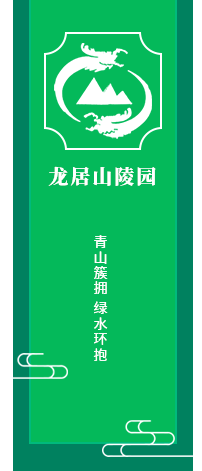 龙居山陵园

青山簇拥 绿水环抱